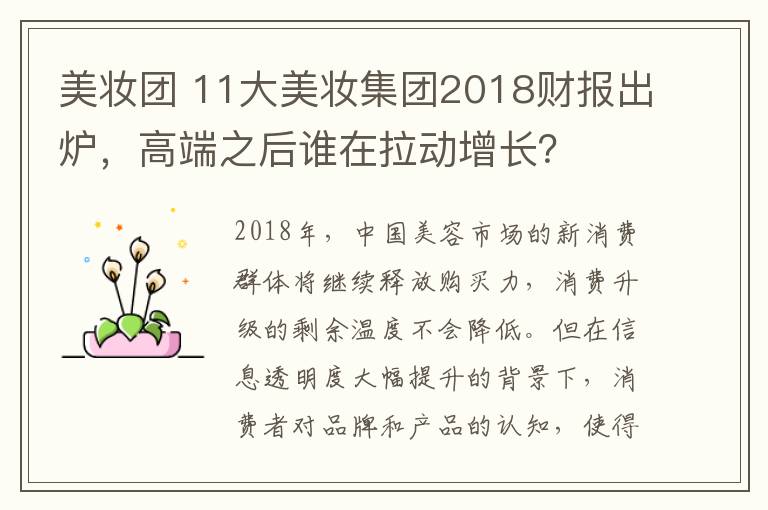 美妆团 11大美妆集团2018财报出炉，高端之后谁在拉动增长？

2018年，中国美容市场的新消费群体将继续释放购买力，消费升级的剩余温度不会降低。但在信息透明度大幅提升的背景下，消费者对品牌和产品的认知，使得